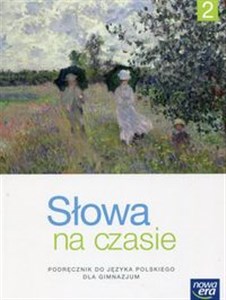 2

Słowa
na czasie

PODRĘCZNIK DO JĘZYKA POLSKIEGO
DLA GIMNAZJUM

nowa era